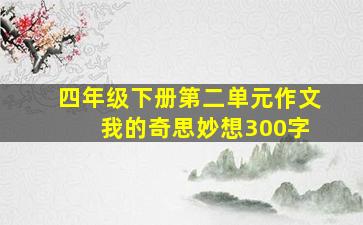 四年级下册第二单元作文
我的奇思妙想300字